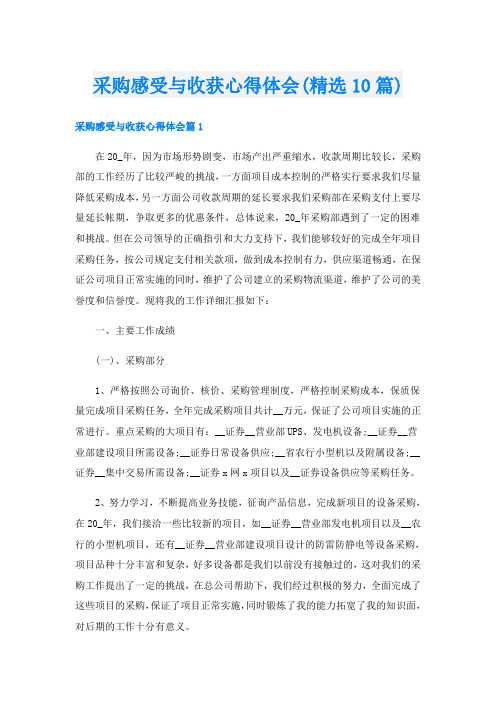 采购感受与收获心得体会(精选10篇)

采购感受与收获心得体会篇1

在20_年，因为市场形势剧变，市场产出严重缩水，收款周期比较长，采购部的工作经历了比较严峻的挑战，一方面项目成本控制的严格实行要求我们尽量降低采购成本，另一方面公司收款周期的延长要求我们采购部在采购支付上要尽量延长帐期，争取更多的优惠条件，总体说来，20_年采购部遇到了一定的困难和挑战。但在公司领导的正确指引和大力支持下，我们能够较好的完成全年项目采购任务，按公司规定支付相关款项，做到成本控制有力，供应渠道畅通，在保证公司项目正常实施的同时，维护了公司建立的采购物流渠道，维护了公司的美誉度和信誉度。现将我的工作详细汇报如下：

一、主要工作成绩

(一)、采购部分

1、严格按照公司询价、核价、采购管理制度，严格控制采购成本，保质保量完成项目采购任务，全年完成采购项目共计__万元，保证了公司项目实施的正常进行。重点采购的大项目有：__证券__营业部UPS、发电机设备；__证券__营业部建设项目所需设备；__证券日常设备供应；__省农行小型机以及附属设备；__证券__集中交易所需设备；__证券x网x项目以及__证券设备供应等采购任务。

2、努力学习，不断提高业务技能，征询产品信息，完成新项目的设备采购，在20_年，我们接洽一些比较新的项目，如__证券__营业部发电机项目以及__农行的小型机项目，还有__证券__营业部建设项目设计的防雷防静电等设备采购，项目品种十分丰富和复杂，好多设备都是我们以前没有接触过的，这对我们的采购工作提出了一定的挑战，在总公司帮助下，我们经过积极的努力，全面完成了这些项目的采购，保证了项目正常实施，同时锻炼了我的能力拓宽了我的知识面，对后期的工作十分有意义。